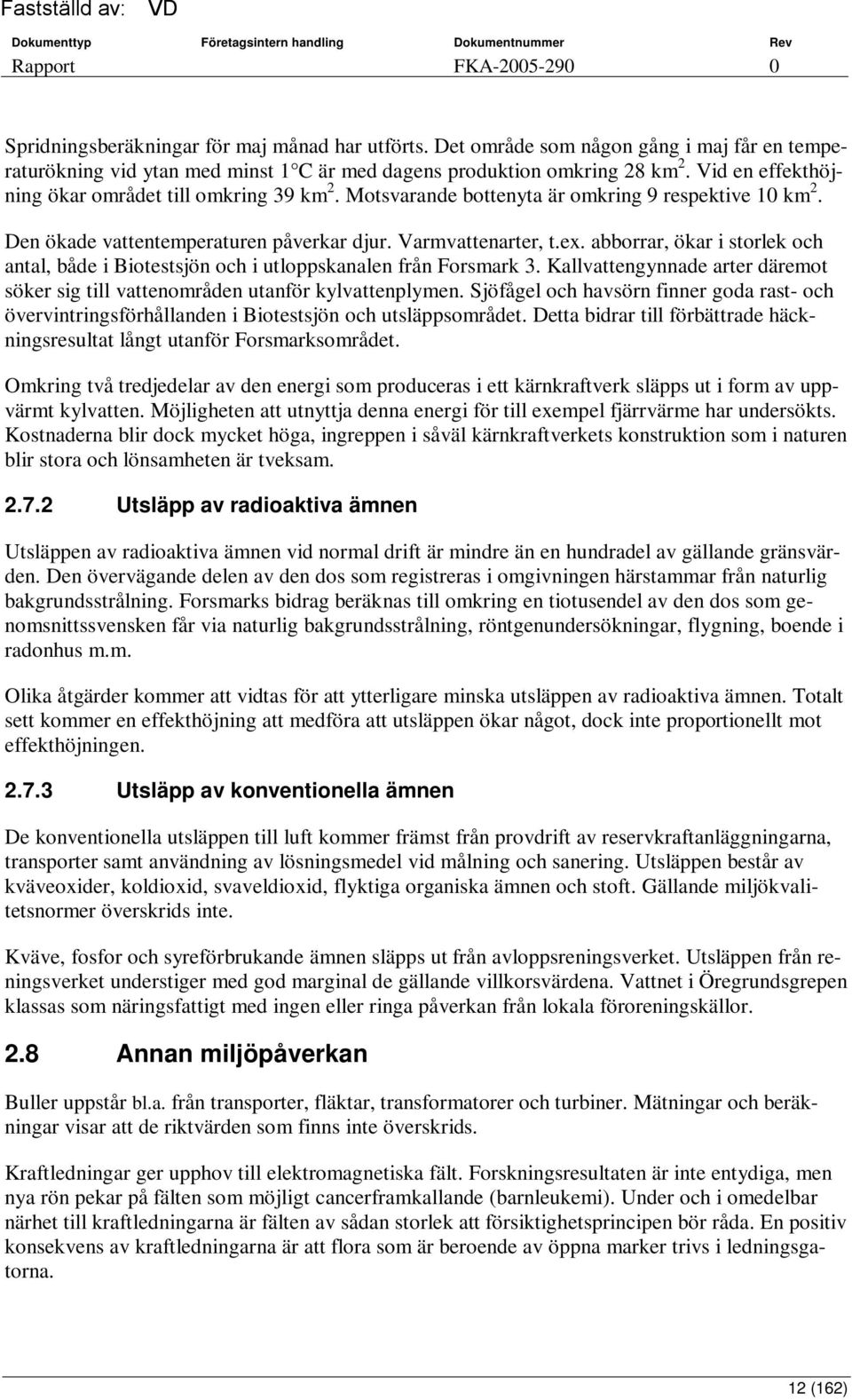 Fastställd av: VD

| Dokumenttyp | Företagsintern handling | Dokumentnummer | Rev |
|---|---|---|---|
| Rapport | | FKA-2005-290 | 0 |

Spridningsberäkningar för maj månad har utförts. Det område som någon gång i maj får en temperaturökning vid ytan med minst 1°C är med dagens produktion omkring 28 km$^2$. Vid en effekthöjning ökar området till omkring 39 km$^2$. Motsvarande bottenyta är omkring 9 respektive 10 km$^2$. Den ökade vattentemperaturen påverkar djur. Varmvattenarter, t.ex. abborrar, ökar i storlek och antal, både i Biotestsjön och i utloppskanalen från Forsmark 3. Kallvattengynnade arter däremot söker sig till vattenområden utanför kylvattenplymen. Sjöfågel och havsörn finner goda rast- och övervintringsförhållanden i Biotestsjön och utsläppsområdet. Detta bidrar till förbättrade häckningsresultat långt utanför Forsmarksområdet.

Omkring två tredjedelar av den energi som produceras i ett kärnkraftverk släpps ut i form av uppvärmt kylvatten. Möjligheten att utnyttja denna energi för till exempel fjärrvärme har undersökts. Kostnaderna blir dock mycket höga, ingreppen i såväl kärnkraftverkets konstruktion som i naturen blir stora och lönsamheten är tveksam.

2.7.2 Utsläpp av radioaktiva ämnen

Utsläppen av radioaktiva ämnen vid normal drift är mindre än en hundradel av gällande gränsvärden. Den övervägande delen av den dos som registreras i omgivningen härstammar från naturlig bakgrundsstrålning. Forsmarks bidrag beräknas till omkring en tiotusendel av den dos som genomsnittssvensken får via naturlig bakgrundsstrålning, röntgenundersökningar, flygning, boende i radonhus m.m.

Olika åtgärder kommer att vidtas för att ytterligare minska utsläppen av radioaktiva ämnen. Totalt sett kommer en effekthöjning att medföra att utsläppen ökar något, dock inte proportionellt mot effekthöjningen.

2.7.3 Utsläpp av konventionella ämnen

De konventionella utsläppen till luft kommer främst från provdrift av reservkraftanläggningarna, transporter samt användning av lösningsmedel vid målning och sanering. Utsläppen består av kväveoxider, koldioxid, svaveldioxid, flyktiga organiska ämnen och stoft. Gällande miljökvalitetsnormer överskrids inte.

Kväve, fosfor och syreförbrukande ämnen släpps ut från avloppsreningsverket. Utsläppen från reningsverket understiger med god marginal de gällande villkorsvärdena. Vattnet i Öregrundsgrepen klassas som näringsfattigt med ingen eller ringa påverkan från lokala föroreningskällor.

2.8 Annan miljöpåverkan

Buller uppstår bl.a. från transporter, fläktar, transformatorer och turbiner. Mätningar och beräkningar visar att de riktvärden som finns inte överskrids.

Kraftledningar ger upphov till elektromagnetiska fält. Forskningsresultaten är inte entydiga, men nya rön pekar på fälten som möjligt cancerframkallande (barnleukemi). Under och i omedelbar närhet till kraftledningarna är fälten av sådan storlek att försiktighetsprincipen bör råda. En positiv konsekvens av kraftledningarna är att flora som är beroende av öppna marker trivs i ledningsgatorna.

12 (162)